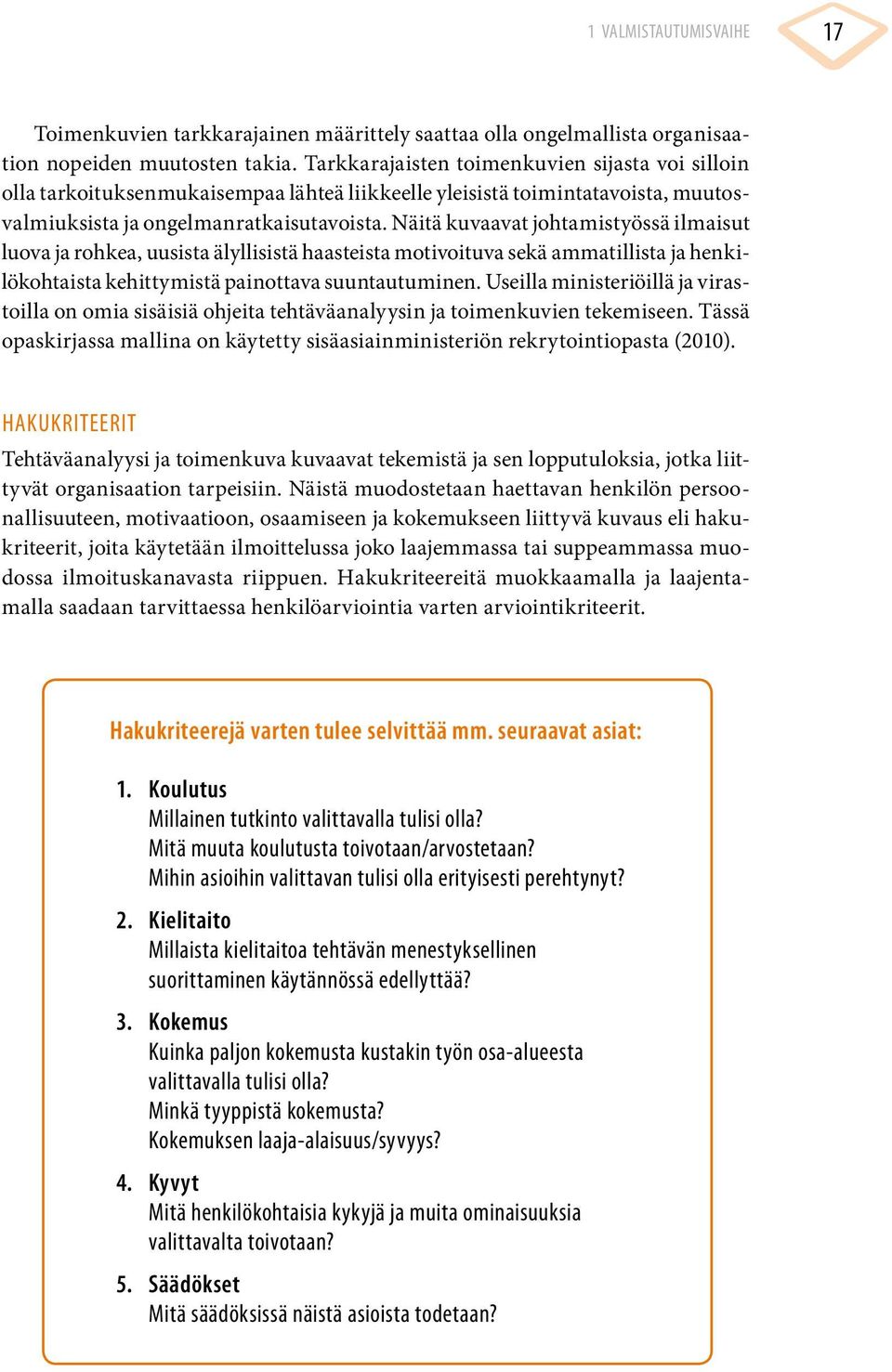 1 VALMISTAUTUMISVAIHE 17

Toimenkuvien tarkkarajainen määrittely saattaa olla ongelmallista organisaation nopeiden muutosten takia. Tarkkarajaisten toimenkuvien sijasta voi silloin olla tarkoituksenmukaisempaa lähteä liikkeelle yleisistä toimintatavoista, muutosvalmiuksista ja ongelmanratkaisutavoista. Näitä kuvaavat johtamistyössä ilmaisut luova ja rohkea, uusista älyllisistä haasteista motivoituva sekä ammatillista ja henkilökohtaista kehittymistä painottava suuntautuminen. Useilla ministeriöillä ja virastoilla on omia sisäisiä ohjeita tehtäväanalyysin ja toimenkuvien tekemiseen. Tässä opaskirjassa mallina on käytetty sisäasiainministeriön rekrytointiopasta (2010).

HAKUKRITEERIT

Tehtäväanalyysi ja toimenkuva kuvaavat tekemistä ja sen lopputuloksia, jotka liittyvät organisaation tarpeisiin. Näistä muodostetaan haettavan henkilön persoonallisuuteen, motivaatioon, osaamiseen ja kokemukseen liittyvä kuvaus eli hakukriteerit, joita käytetään ilmoittelussa joko laajemmassa tai suppeammassa muodossa ilmoituskanavasta riippuen. Hakukriteereitä muokkaamalla ja laajentamalla saadaan tarvittaessa henkilöarviointia varten arviointikriteerit.

Hakukriteerejä varten tulee selvittää mm. seuraavat asiat:

1. Koulutus
Millainen tutkinto valittavalla tulisi olla?
Mitä muuta koulutusta toivotaan/arvostetaan?
Mihin asioihin valittavan tulisi olla erityisesti perehtynyt?

2. Kielitaito
Millaista kielitaitoa tehtävän menestyksellinen suorittaminen käytännössä edellyttää?

3. Kokemus
Kuinka paljon kokemusta kustakin työn osa-alueesta valittavalla tulisi olla?
Minkä tyyppistä kokemusta?
Kokemuksen laaja-alaisuus/syvyys?

4. Kyvyt
Mitä henkilökohtaisia kykyjä ja muita ominaisuuksia valittavalta toivotaan?

5. Säädökset
Mitä säädöksissä näistä asioista todetaan?